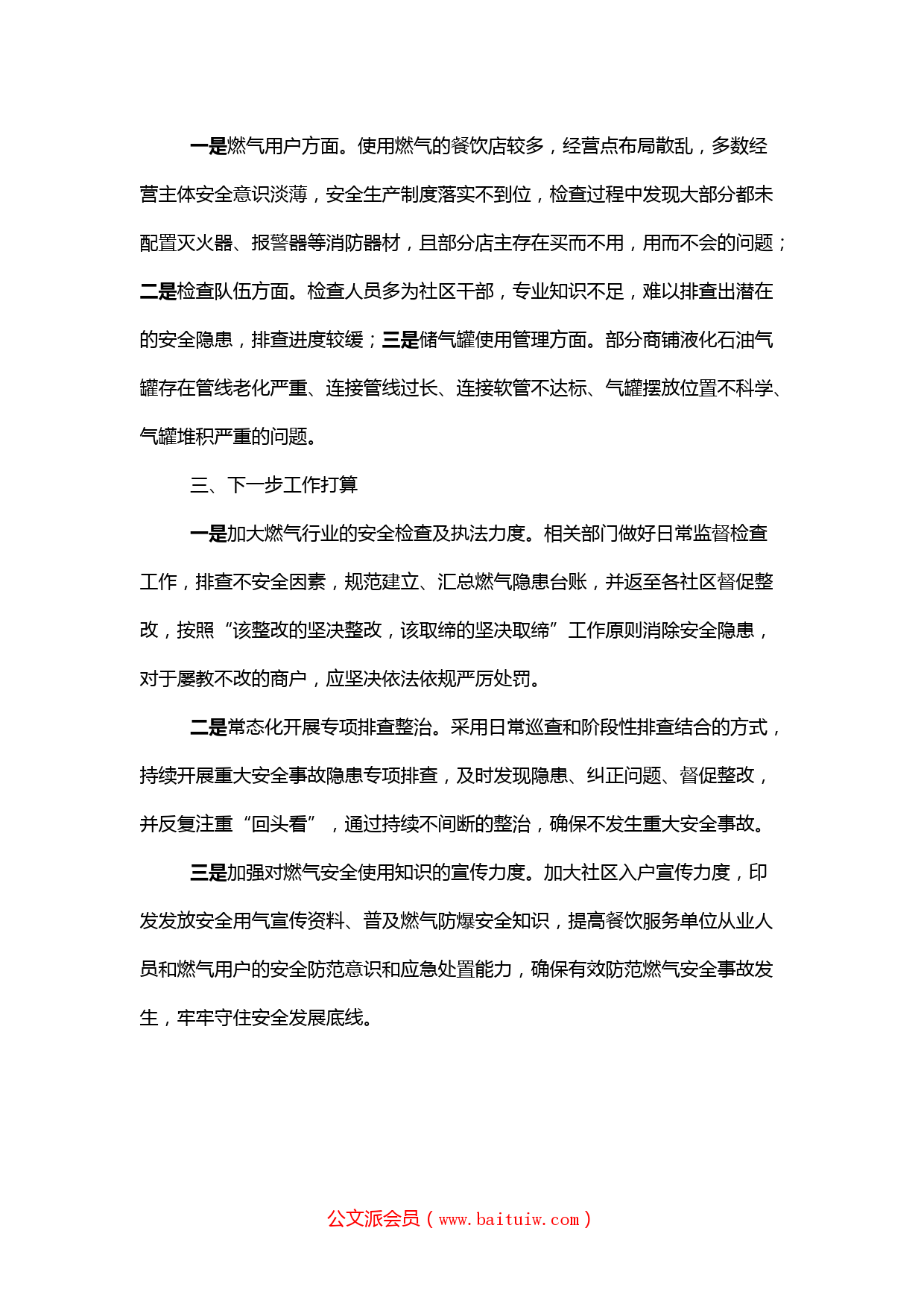 一是燃气用户方面。使用燃气的餐饮店较多，经营点布局散乱，多数经营主体安全意识淡薄，安全生产制度落实不到位，检查过程中发现大部分都未配置灭火器、报警器等消防器材，且部分店主存在买而不用，用而不会的问题；二是检查队伍方面。检查人员多为社区干部，专业知识不足，难以排查出潜在的安全隐患，排查进度较缓；三是储气罐使用管理方面。部分商铺液化石油气罐存在管线老化严重、连接管线过长、连接软管不达标、气罐摆放位置不科学、气罐堆积严重的问题。

三、下一步工作打算

一是加大燃气行业的安全检查及执法力度。相关部门做好日常监督检查工作，排查不安全因素，规范建立、汇总燃气隐患台账，并返至各社区督促整改，按照“该整改的坚决整改，该取缔的坚决取缔”工作原则消除安全隐患，对于屡教不改的商户，应坚决依法依规严厉处罚。

二是常态化开展专项排查整治。采用日常巡查和阶段性排查结合的方式，持续开展重大安全事故隐患专项排查，及时发现隐患、纠正问题、督促整改，并反复注重“回头看”，通过持续不间断的整治，确保不发生重大安全事故。

三是加强对燃气安全使用知识的宣传力度。加大社区入户宣传力度，印发发放安全用气宣传资料、普及燃气防爆安全知识，提高餐饮服务单位从业人员和燃气用户的安全防范意识和应急处置能力，确保有效防范燃气安全事故发生，牢牢守住安全发展底线。

公文派会员（www.baituiw.com）